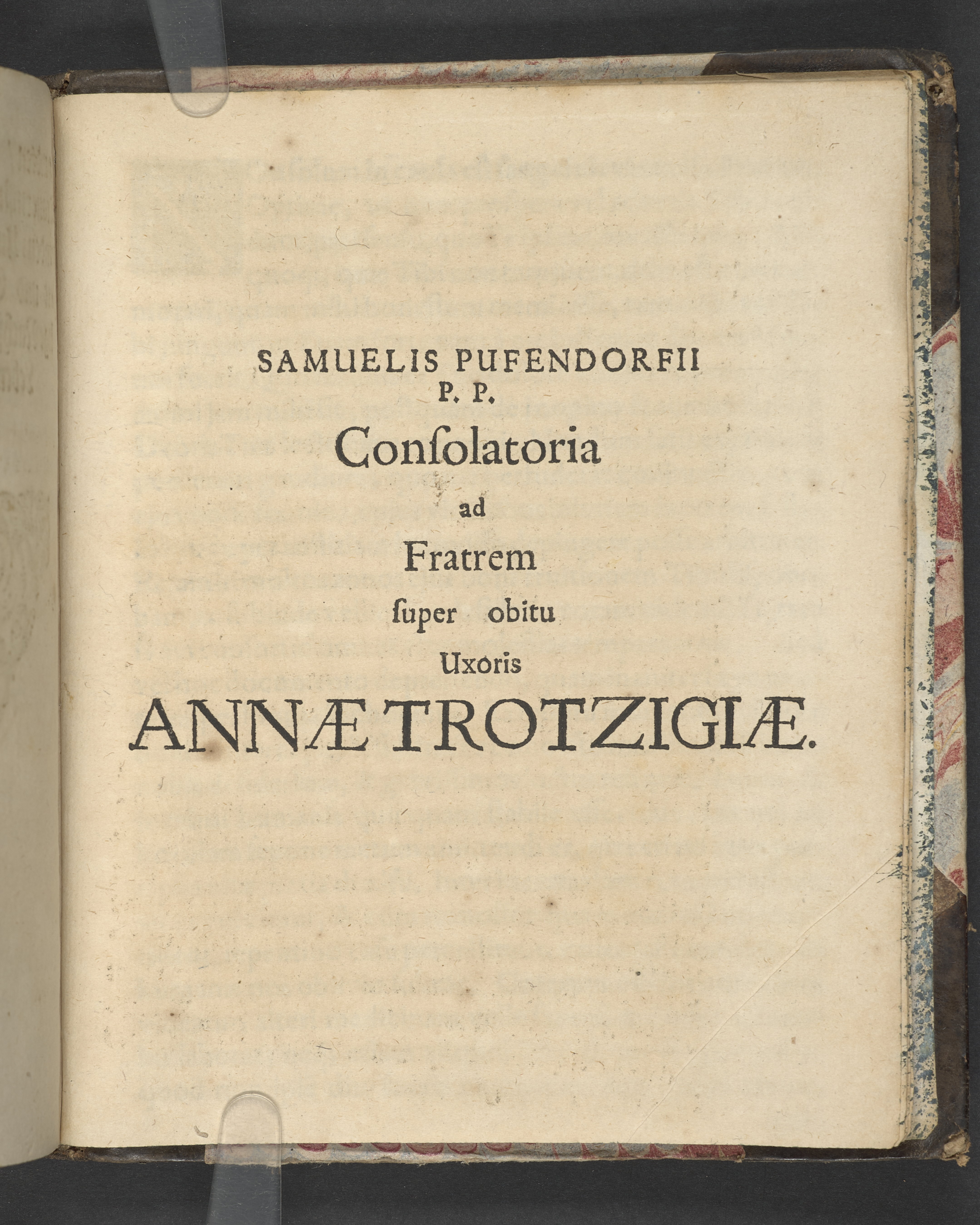 SAMUELIS PUFENDORFII
P. P.
Consolatoria
ad
Fratrem
super obitu
Uxoris
ANNÆ TROTZIGIÆ.